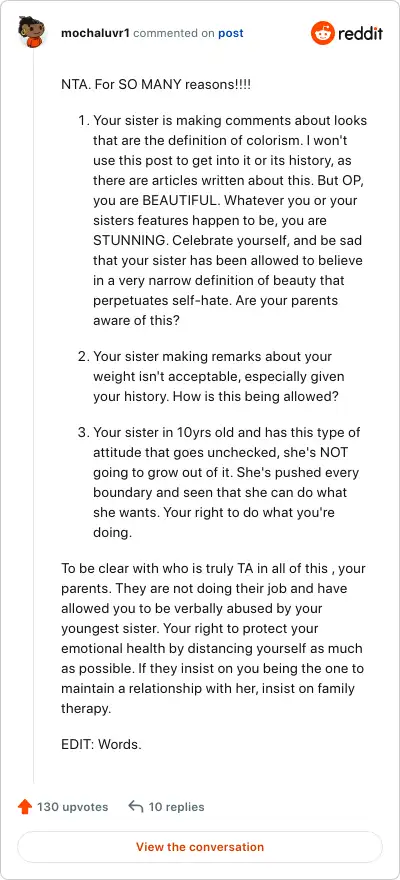 mochaluvr1 commented on post

reddit

NTA. For SO MANY reasons!!!!

1. Your sister is making comments about looks that are the definition of colorism. I won't use this post to get into it or its history, as there are articles written about this. But OP, you are BEAUTIFUL. Whatever you or your sisters features happen to be, you are STUNNING. Celebrate yourself, and be sad that your sister has been allowed to believe in a very narrow definition of beauty that perpetuates self-hate. Are your parents aware of this?

2. Your sister making remarks about your weight isn't acceptable, especially given your history. How is this being allowed?

3. Your sister in 10yrs old and has this type of attitude that goes unchecked, she's NOT going to grow out of it. She's pushed every boundary and seen that she can do what she wants. Your right to do what you're doing.

To be clear with who is truly TA in all of this , your parents. They are not doing their job and have allowed you to be verbally abused by your youngest sister. Your right to protect your emotional health by distancing yourself as much as possible. If they insist on you being the one to maintain a relationship with her, insist on family therapy.

EDIT: Words.

130 upvotes 10 replies

View the conversation